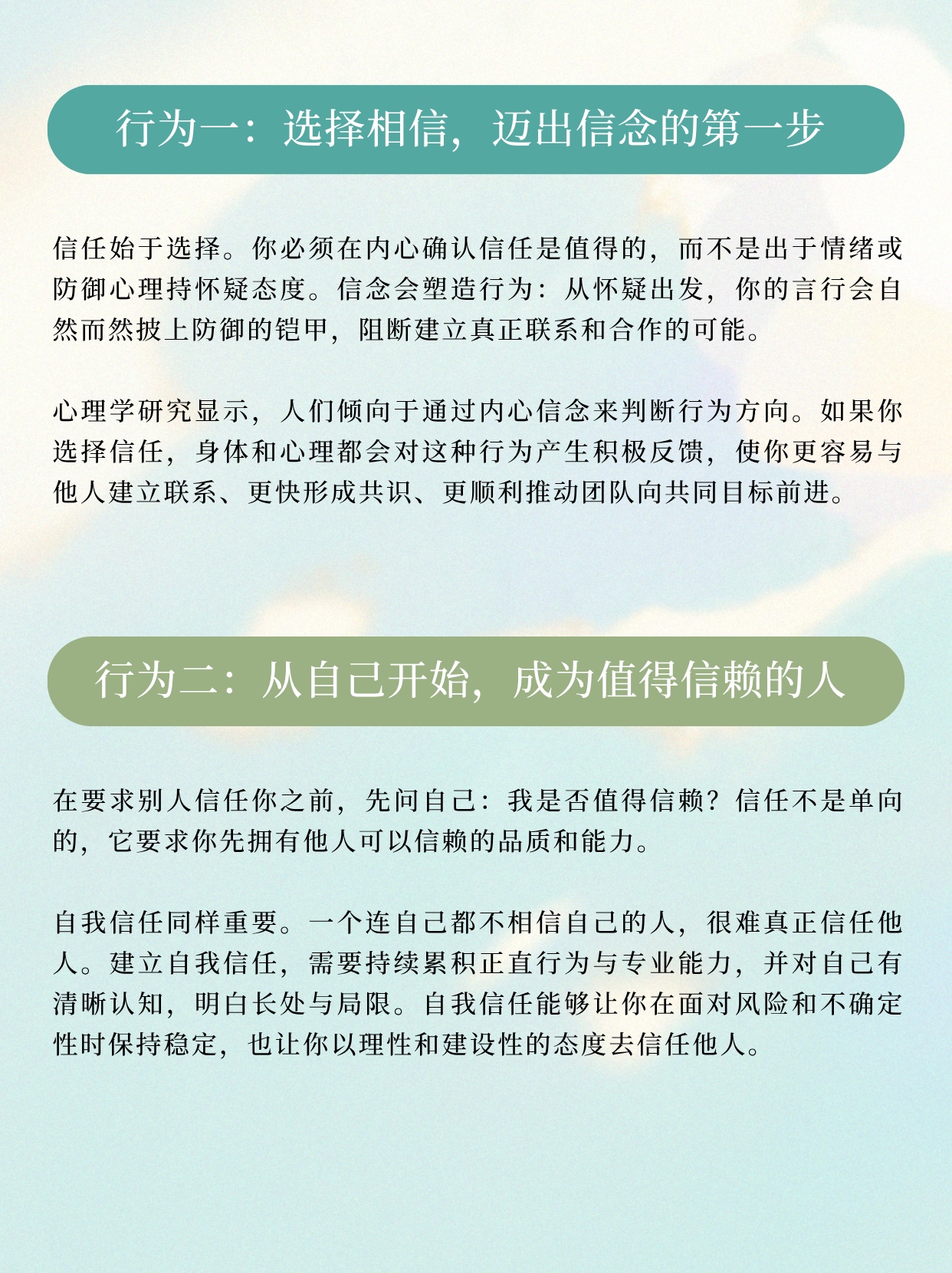 行为一：选择相信，迈出信念的第一步

信任始于选择。你必须在内心确认信任是值得的，而不是出于情绪或防御心理持怀疑态度。信念会塑造行为：从怀疑出发，你的言行会自然而然披上防御的铠甲，阻断建立真正联系和合作的可能。

心理学研究显示，人们倾向于通过内心信念来判断行为方向。如果你选择信任，身体和心理都会对这种行为产生积极反馈，使你更容易与他人建立联系、更快形成共识、更顺利推动团队向共同目标前进。

行为二：从自己开始，成为值得信赖的人

在要求别人信任你之前，先问自己：我是否值得信赖？信任不是单向的，它要求你先拥有他人可以信赖的品质和能力。

自我信任同样重要。一个连自己都不相信自己的人，很难真正信任他人。建立自我信任，需要持续累积正直行为与专业能力，并对自己有清晰认知，明白长处与局限。自我信任能够让你在面对风险和不确定性时保持稳定，也让你以理性和建设性的态度去信任他人。